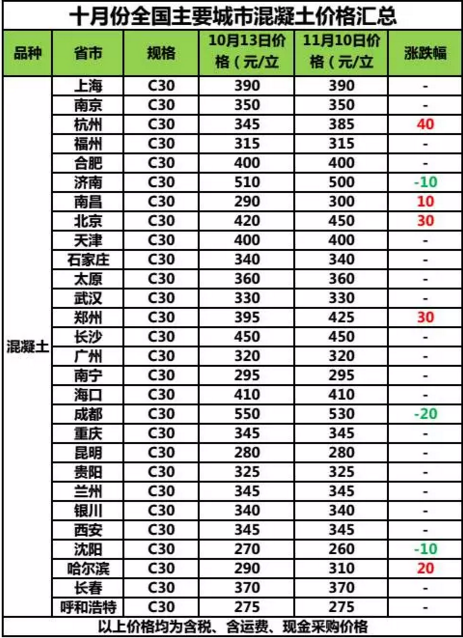 十月份全国主要城市混凝土价格汇总

| 品种 | 省市 | 规格 | 10月13日价格（元/立 | 11月10日价格（元/立 | 涨跌幅 |
|---|---|---|---|---|---|
| 混凝土 | 上海 | C30 | 390 | 390 | - |
| | 南京 | C30 | 350 | 350 | - |
| | 杭州 | C30 | 345 | 385 | 40 |
| | 福州 | C30 | 315 | 315 | - |
| | 合肥 | C30 | 400 | 400 | - |
| | 济南 | C30 | 510 | 500 | -10 |
| | 南昌 | C30 | 290 | 300 | 10 |
| | 北京 | C30 | 420 | 450 | 30 |
| | 天津 | C30 | 400 | 400 | - |
| | 石家庄 | C30 | 340 | 340 | - |
| | 太原 | C30 | 360 | 360 | - |
| | 武汉 | C30 | 330 | 330 | - |
| | 郑州 | C30 | 395 | 425 | 30 |
| | 长沙 | C30 | 450 | 450 | - |
| | 广州 | C30 | 320 | 320 | - |
| | 南宁 | C30 | 295 | 295 | - |
| | 海口 | C30 | 410 | 410 | - |
| | 成都 | C30 | 550 | 530 | -20 |
| | 重庆 | C30 | 345 | 345 | - |
| | 昆明 | C30 | 280 | 280 | - |
| | 贵阳 | C30 | 325 | 325 | - |
| | 兰州 | C30 | 345 | 345 | - |
| | 银川 | C30 | 340 | 340 | - |
| | 西安 | C30 | 345 | 345 | - |
| | 沈阳 | C30 | 270 | 260 | -10 |
| | 哈尔滨 | C30 | 290 | 310 | 20 |
| | 长春 | C30 | 370 | 370 | - |
| | 呼和浩特 | C30 | 275 | 275 | - |

以上价格均为含税、含运费、现金采购价格